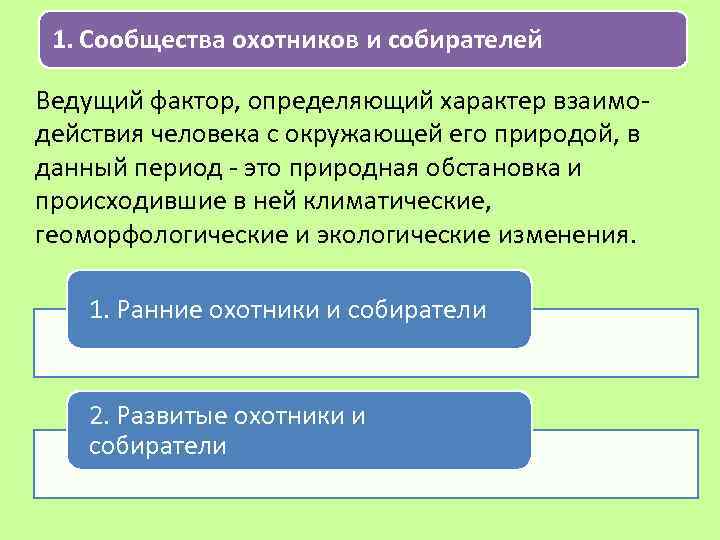 1. Сообщества охотников и собирателей

Ведущий фактор, определяющий характер взаимодействия человека с окружающей его природой, в данный период - это природная обстановка и происходившие в ней климатические, геоморфологические и экологические изменения.

1. Ранние охотники и собиратели

2. Развитые охотники и собиратели